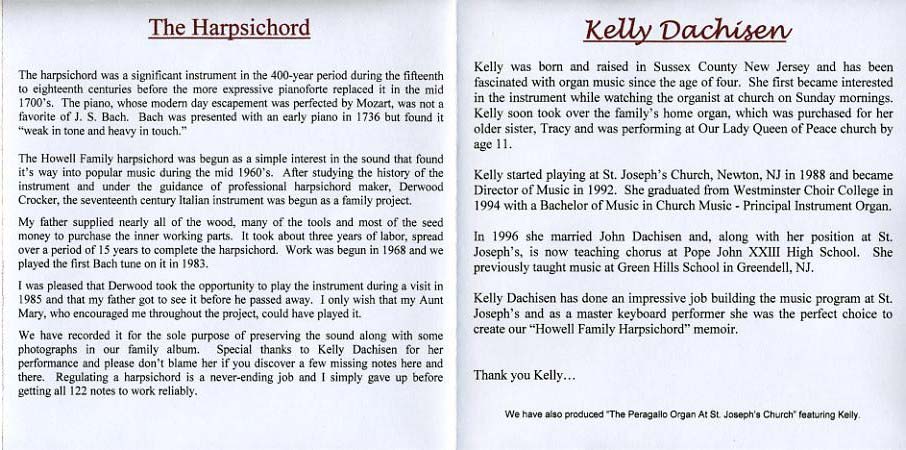 The Harpsichord

The harpsichord was a significant instrument in the 400-year period during the fifteenth to eighteenth centuries before the more expressive pianoforte replaced it in the mid 1700's. The piano, whose modern day escapement was perfected by Mozart, was not a favorite of J. S. Bach. Bach was presented with an early piano in 1736 but found it "weak in tone and heavy in touch."

The Howell Family harpsichord was begun as a simple interest in the sound that found it's way into popular music during the mid 1960's. After studying the history of the instrument and under the guidance of professional harpsichord maker, Derwood Crocker, the seventeenth century Italian instrument was begun as a family project.

My father supplied nearly all of the wood, many of the tools and most of the seed money to purchase the inner working parts. It took about three years of labor, spread over a period of 15 years to complete the harpsichord. Work was begun in 1968 and we played the first Bach tune on it in 1983.

I was pleased that Derwood took the opportunity to play the instrument during a visit in 1985 and that my father got to see it before he passed away. I only wish that my Aunt Mary, who encouraged me throughout the project, could have played it.

We have recorded it for the sole purpose of preserving the sound along with some photographs in our family album. Special thanks to Kelly Dachisen for her performance and please don't blame her if you discover a few missing notes here and there. Regulating a harpsichord is a never-ending job and I simply gave up before getting all 122 notes to work reliably.

Kelly Dachisen

Kelly was born and raised in Sussex County New Jersey and has been fascinated with organ music since the age of four. She first became interested in the instrument while watching the organist at church on Sunday mornings. Kelly soon took over the family's home organ, which was purchased for her older sister, Tracy and was performing at Our Lady Queen of Peace church by age 11.

Kelly started playing at St. Joseph's Church, Newton, NJ in 1988 and became Director of Music in 1992. She graduated from Westminster Choir College in 1994 with a Bachelor of Music in Church Music - Principal Instrument Organ.

In 1996 she married John Dachisen and, along with her position at St. Joseph's, is now teaching chorus at Pope John XXIII High School. She previously taught music at Green Hills School in Greendell, NJ.

Kelly Dachisen has done an impressive job building the music program at St. Joseph's and as a master keyboard performer she was the perfect choice to create our "Howell Family Harpsichord" memoir.

Thank you Kelly...

We have also produced "The Peragallo Organ At St. Joseph's Church" featuring Kelly.